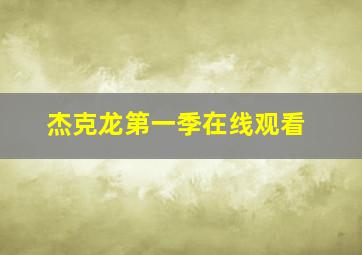 杰克龙第一季在线观看